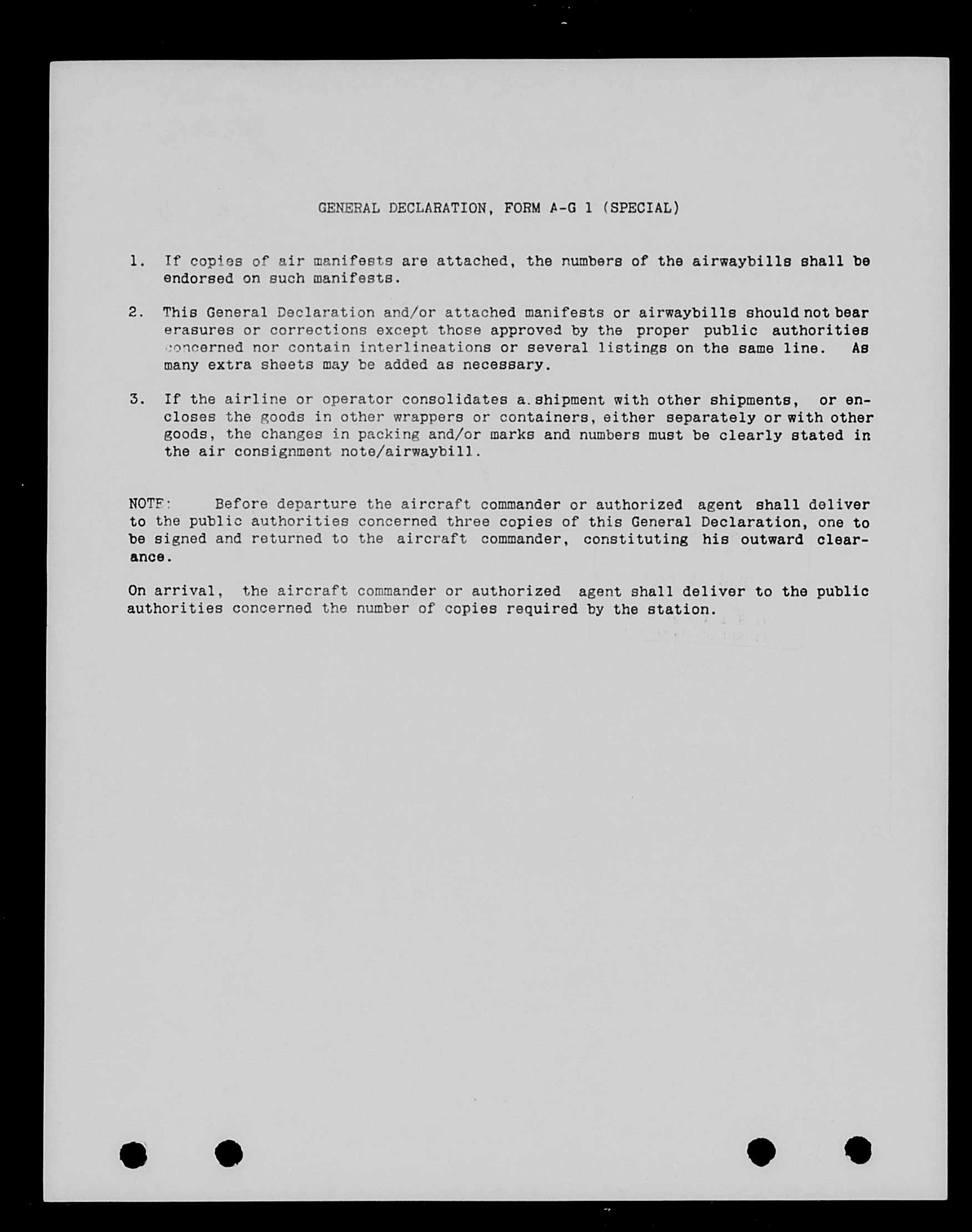 GENERAL DECLARATION, FORM A-G 1 (SPECIAL)

1. If copies of air manifests are attached, the numbers of the airwaybills shall be endorsed on such manifests.

2. This General Declaration and/or attached manifests or airwaybills should not bear erasures or corrections except those approved by the proper public authorities concerned nor contain interlineations or several listings on the same line. As many extra sheets may be added as necessary.

3. If the airline or operator consolidates a shipment with other shipments, or encloses the goods in other wrappers or containers, either separately or with other goods, the changes in packing and/or marks and numbers must be clearly stated in the air consignment note/airwaybill.

NOTE: Before departure the aircraft commander or authorized agent shall deliver to the public authorities concerned three copies of this General Declaration, one to be signed and returned to the aircraft commander, constituting his outward clearance.

On arrival, the aircraft commander or authorized agent shall deliver to the public authorities concerned the number of copies required by the station.